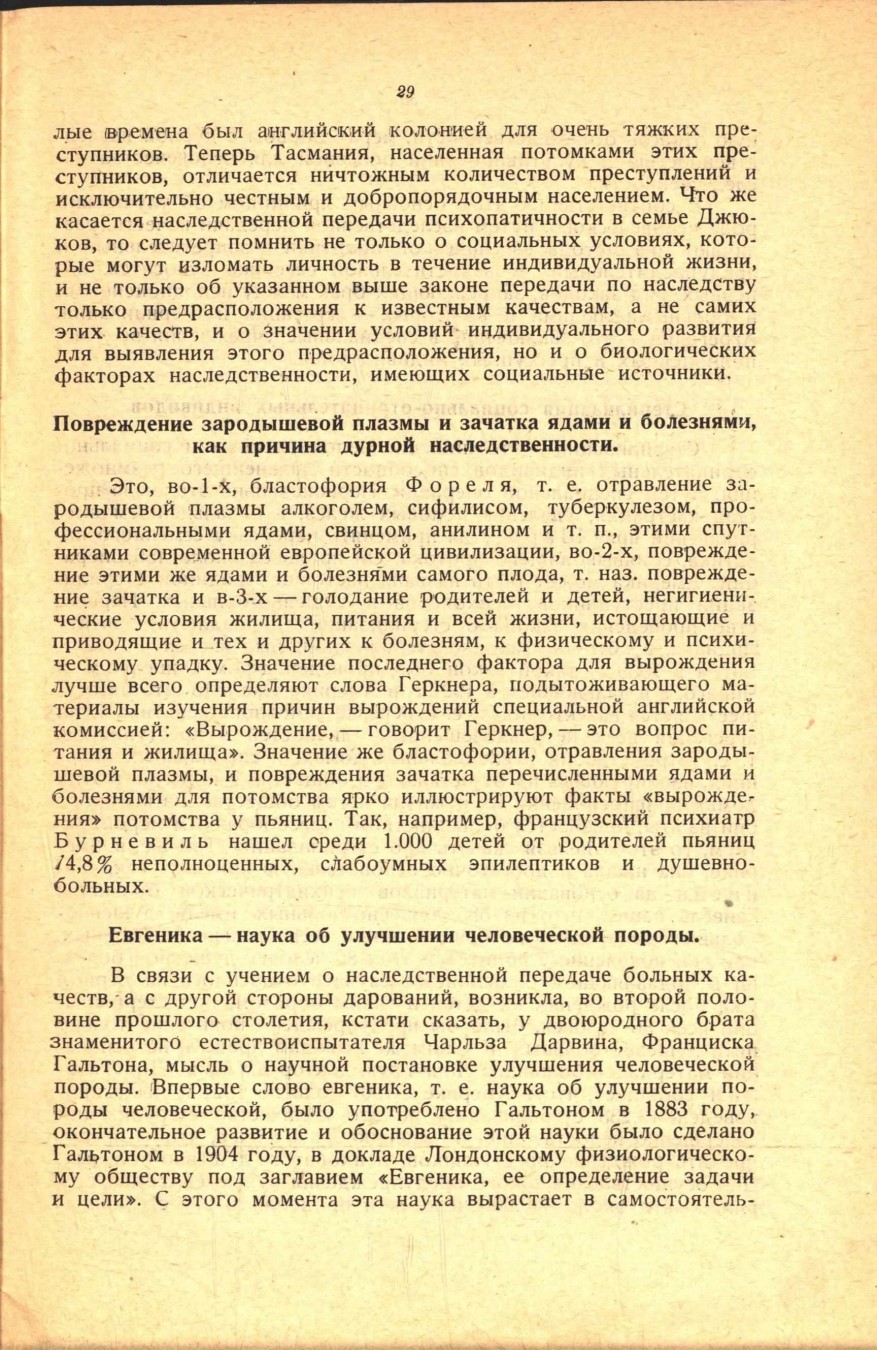 29

лые времена был английский колонией для очень тяжких преступников. Теперь Тасмания, населенная потомками этих преступников, отличается ничтожным количеством преступлений и исключительно честным и добропорядочным населением. Что же касается наследственной передачи психопатичности в семье Джюков, то следует помнить не только о социальных условиях, которые могут изломать личность в течение индивидуальной жизни, и не только об указанном выше законе передачи по наследству только предрасположения к известным качествам, а не самих этих качеств, и о значении условий индивидуального развития для выявления этого предрасположения, но и о биологических факторах наследственности, имеющих социальные источники.

Повреждение зародышевой плазмы и зачатка ядами и болезнями, как причина дурной наследственности.

Это, во-1-х, бластофория Фореля, т. е. отравление зародышевой плазмы алкоголем, сифилисом, туберкулезом, профессиональными ядами, свинцом, анилином и т. п., этими спутниками современной европейской цивилизации, во-2-х, повреждение этими же ядами и болезнями самого плода, т. наз. повреждение зачатка и в-3-х — голодание родителей и детей, негигиенические условия жилища, питания и всей жизни, истощающие и приводящие и тех и других к болезням, к физическому и психическому упадку. Значение последнего фактора для вырождения лучше всего определяют слова Геркнера, подытоживающего материалы изучения причин вырождений специальной английской комиссией: «Вырождение, — говорит Геркнер, — это вопрос питания и жилища». Значение же бластофории, отравления зародышевой плазмы, и повреждения зачатка перечисленными ядами и болезнями для потомства ярко иллюстрируют факты «вырождения» потомства у пьяниц. Так, например, французский психиатр Бурневиль нашел среди 1.000 детей от родителей пьяниц 74,8% неполноценных, слабоумных эпилептиков и душевнобольных.

Евгеника — наука об улучшении человеческой породы.

В связи с учением о наследственной передаче больных качеств, а с другой стороны дарований, возникла, во второй половине прошлого столетия, кстати сказать, у двоюродного брата знаменитого естествоиспытателя Чарльза Дарвина, Франциска Гальтона, мысль о научной постановке улучшения человеческой породы. Впервые слово евгеника, т. е. наука об улучшении породы человеческой, было употреблено Гальтоном в 1883 году, окончательное развитие и обоснование этой науки было сделано Гальтоном в 1904 году, в докладе Лондонскому физиологическому обществу под заглавием «Евгеника, ее определение задачи и цели». С этого момента эта наука вырастает в самостоятель-